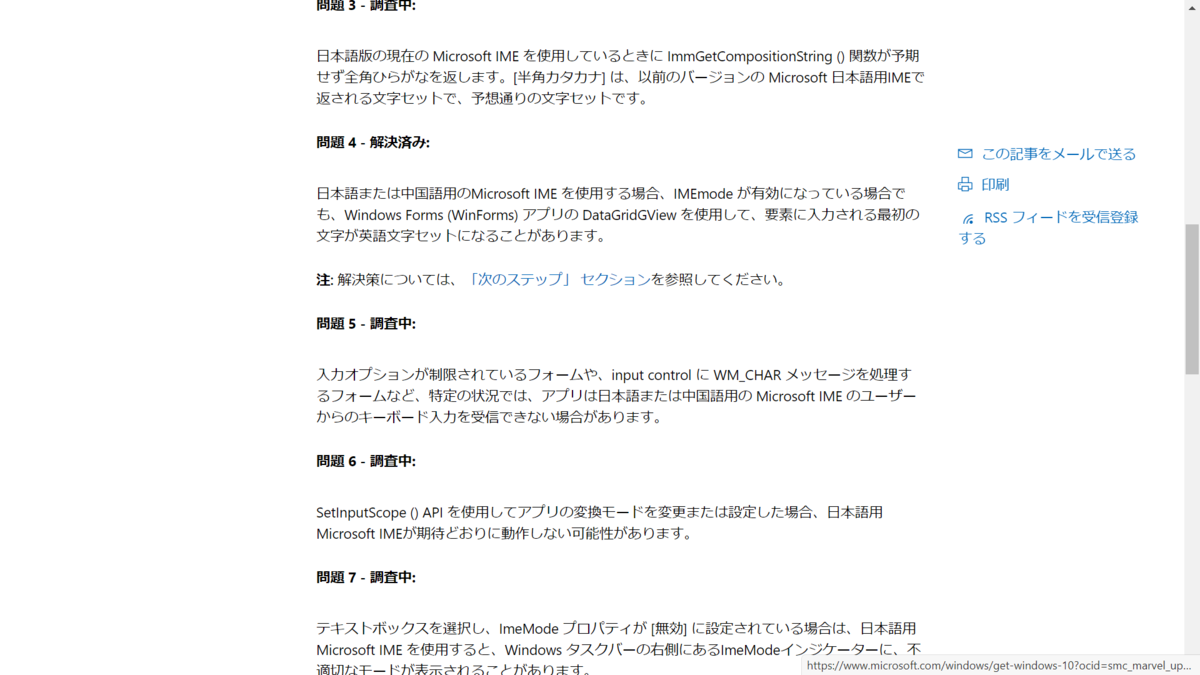 問題 3 - 調査中:

日本語版の現在の Microsoft IME を使用しているときに ImmGetCompositionString () 関数が予期せず全角ひらがなを返します。[半角カタカナ] は、以前のバージョンの Microsoft 日本語用IMEで返される文字セットで、予想通りの文字セットです。

問題 4 - 解決済み:

日本語または中国語用のMicrosoft IME を使用する場合、IMEmode が有効になっている場合でも、Windows Forms (WinForms) アプリの DataGridGView を使用して、要素に入力される最初の文字が英語文字セットになることがあります。

注: 解決策については、「次のステップ」 セクションを参照してください。

問題 5 - 調査中:

入力オプションが制限されているフォームや、input control に WM_CHAR メッセージを処理するフォームなど、特定の状況では、アプリは日本語または中国語用の Microsoft IME のユーザーからのキーボード入力を受信できない場合があります。

問題 6 - 調査中:

SetInputScope () API を使用してアプリの変換モードを変更または設定した場合、日本語用 Microsoft IMEが期待どおりに動作しない可能性があります。

問題 7 - 調査中:

テキストボックスを選択し、ImeMode プロパティが [無効] に設定されている場合は、日本語用 Microsoft IME を使用すると、Windows タスクバーの右側にあるImeModeインジケーターに、不適切なモードが表示されることがあります。

この記事をメールで送る

印刷

RSS フィードを受信登録する

https://www.microsoft.com/windows/get-windows-10?ocid=smc_marvel_up...